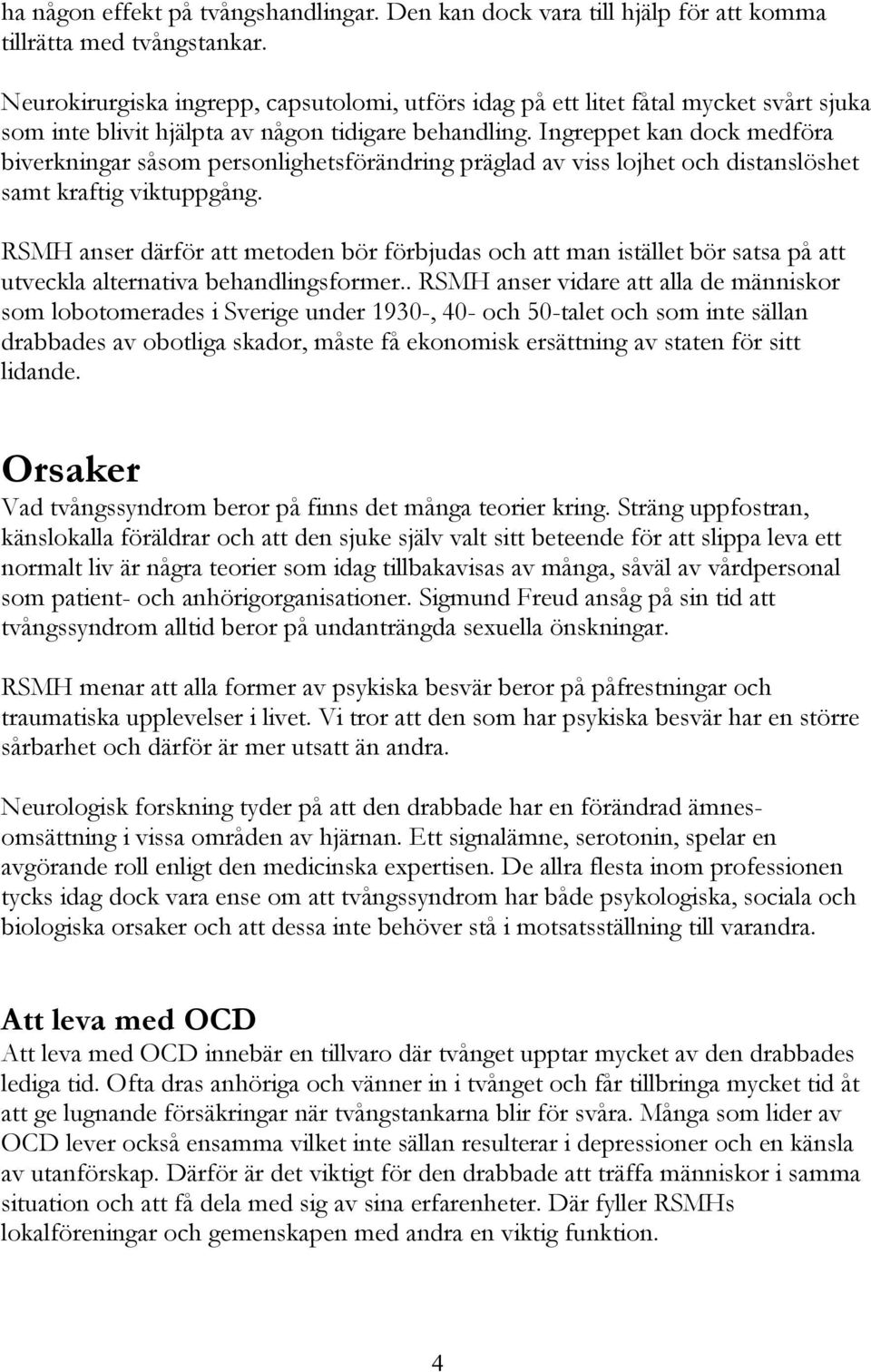 ha någon effekt på tvångshandlingar. Den kan dock vara till hjälp för att komma tillrätta med tvångstankar.

Neurokirurgiska ingrepp, capsutolomi, utförs idag på ett litet fåtal mycket svårt sjuka som inte blivit hjälpta av någon tidigare behandling. Ingreppet kan dock medföra biverkningar såsom personlighetsförändring präglad av viss lojhet och distanslöshet samt kraftig viktuppgång.

RSMH anser därför att metoden bör förbjudas och att man istället bör satsa på att utveckla alternativa behandlingsformer.. RSMH anser vidare att alla de människor som lobotomerades i Sverige under 1930-, 40- och 50-talet och som inte sällan drabbades av obotliga skador, måste få ekonomisk ersättning av staten för sitt lidande.

Orsaker
Vad tvångssyndrom beror på finns det många teorier kring. Sträng uppfostran, känslokalla föräldrar och att den sjuke själv valt sitt beteende för att slippa leva ett normalt liv är några teorier som idag tillbakavisas av många, såväl av vårdpersonal som patient- och anhörigorganisationer. Sigmund Freud ansåg på sin tid att tvångssyndrom alltid beror på undanträngda sexuella önskningar.

RSMH menar att alla former av psykiska besvär beror på påfrestningar och traumatiska upplevelser i livet. Vi tror att den som har psykiska besvär har en större sårbarhet och därför är mer utsatt än andra.

Neurologisk forskning tyder på att den drabbade har en förändrad ämnesomsättning i vissa områden av hjärnan. Ett signalämne, serotonin, spelar en avgörande roll enligt den medicinska expertisen. De allra flesta inom professionen tycks idag dock vara ense om att tvångssyndrom har både psykologiska, sociala och biologiska orsaker och att dessa inte behöver stå i motsatsställning till varandra.

Att leva med OCD
Att leva med OCD innebär en tillvaro där tvånget upptar mycket av den drabbades lediga tid. Ofta dras anhöriga och vänner in i tvånget och får tillbringa mycket tid åt att ge lugnande försäkringar när tvångstankarna blir för svåra. Många som lider av OCD lever också ensamma vilket inte sällan resulterar i depressioner och en känsla av utanförskap. Därför är det viktigt för den drabbade att träffa människor i samma situation och att få dela med sig av sina erfarenheter. Där fyller RSMHs lokalföreningar och gemenskapen med andra en viktig funktion.

4